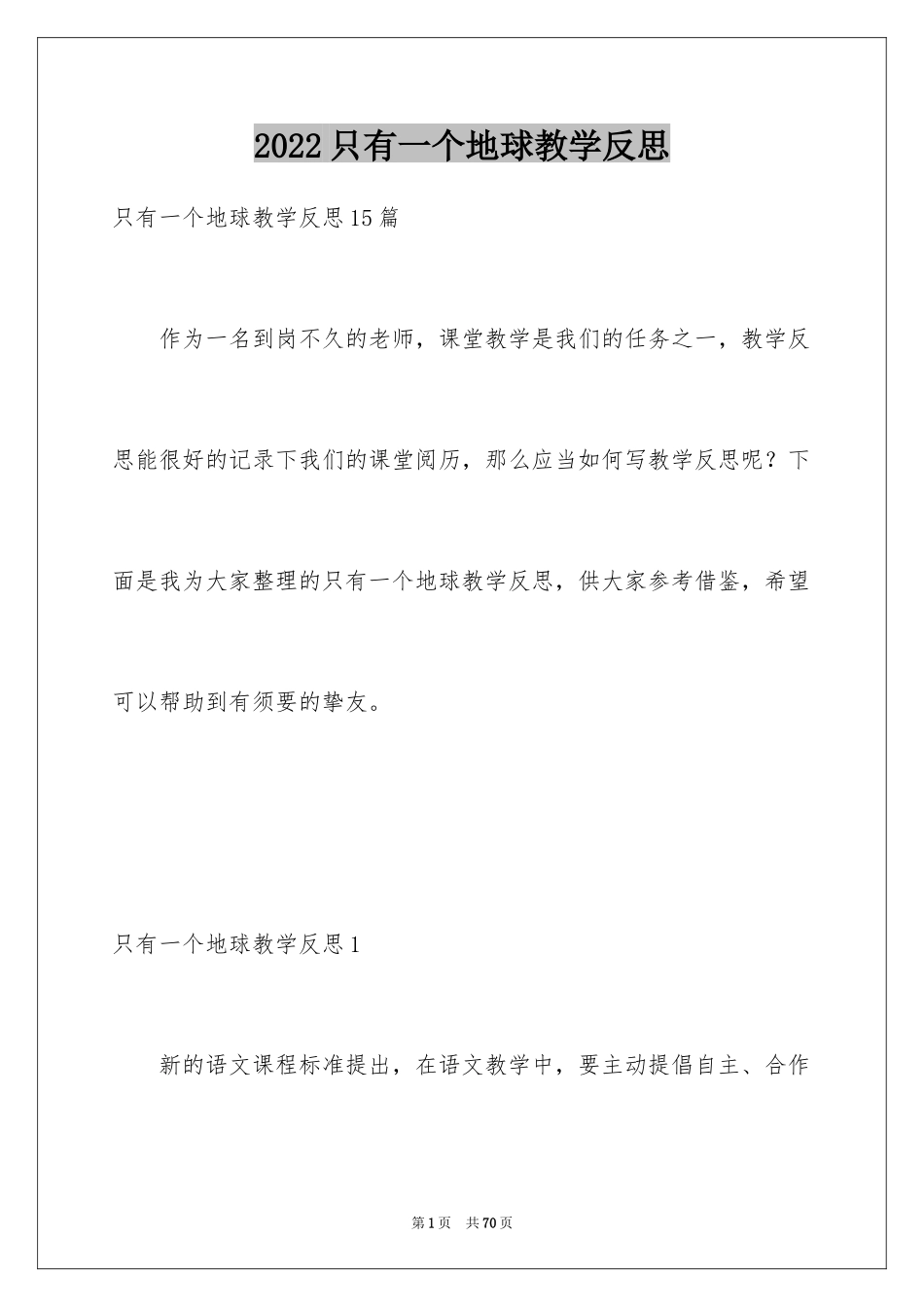 2022只有一个地球教学反思

只有一个地球教学反思15篇

作为一名到岗不久的老师，课堂教学是我们的任务之一，教学反思能很好的记录下我们的课堂阅历，那么应当如何写教学反思呢？下面是我为大家整理的只有一个地球教学反思，供大家参考借鉴，希望可以帮助到有须要的挚友。

只有一个地球教学反思1

新的语文课程标准提出，在语文教学中，要主动提倡自主、合作

第1页 共70页